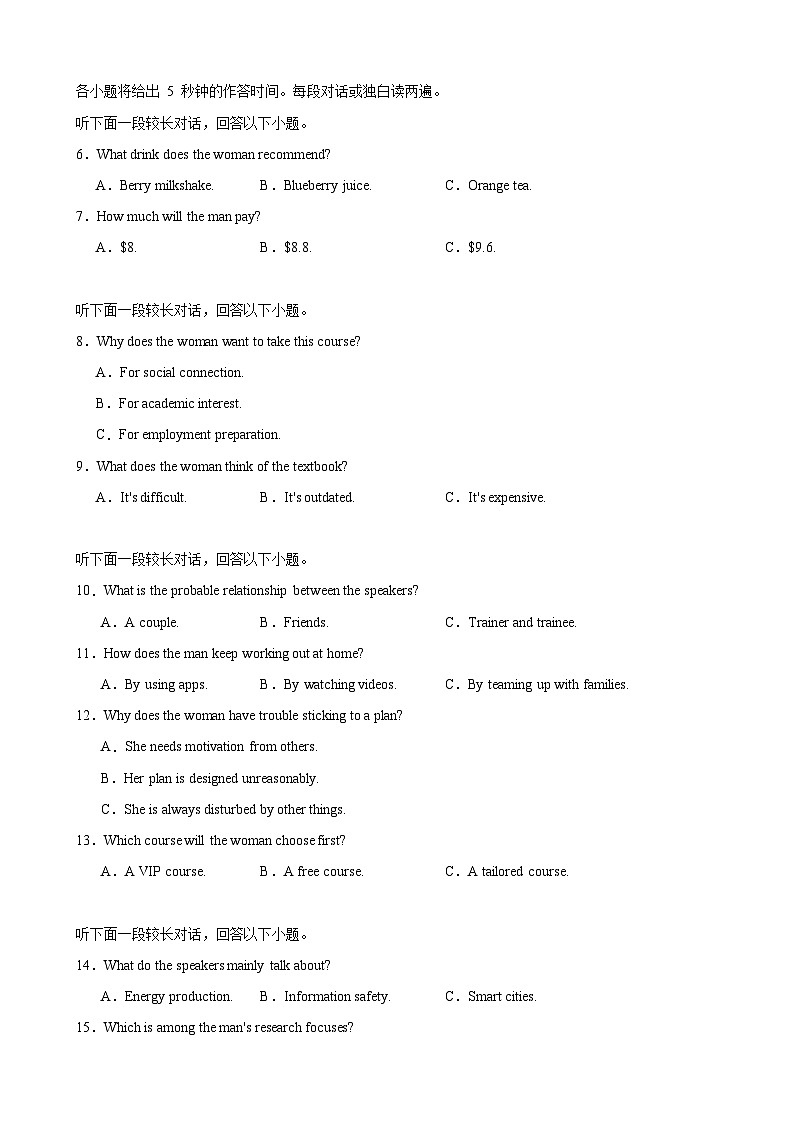 各小题将给出 5 秒钟的作答时间。每段对话或独白读两遍。

听下面一段较长对话，回答以下小题。

6．What drink does the woman recommend?

A．Berry milkshake.　B．Blueberry juice.　C．Orange tea.

7．How much will the man pay?

A．$8.　B．$8.8.　C．$9.6.

听下面一段较长对话，回答以下小题。

8．Why does the woman want to take this course?

A．For social connection.

B．For academic interest.

C．For employment preparation.

9．What does the woman think of the textbook?

A．It's difficult.　B．It's outdated.　C．It's expensive.

听下面一段较长对话，回答以下小题。

10．What is the probable relationship between the speakers?

A．A couple.　B．Friends.　C．Trainer and trainee.

11．How does the man keep working out at home?

A．By using apps.　B．By watching videos.　C．By teaming up with families.

12．Why does the woman have trouble sticking to a plan?

A．She needs motivation from others.

B．Her plan is designed unreasonably.

C．She is always disturbed by other things.

13．Which course will the woman choose first?

A．A VIP course.　B．A free course.　C．A tailored course.

听下面一段较长对话，回答以下小题。

14．What do the speakers mainly talk about?

A．Energy production.　B．Information safety.　C．Smart cities.

15．Which is among the man's research focuses?